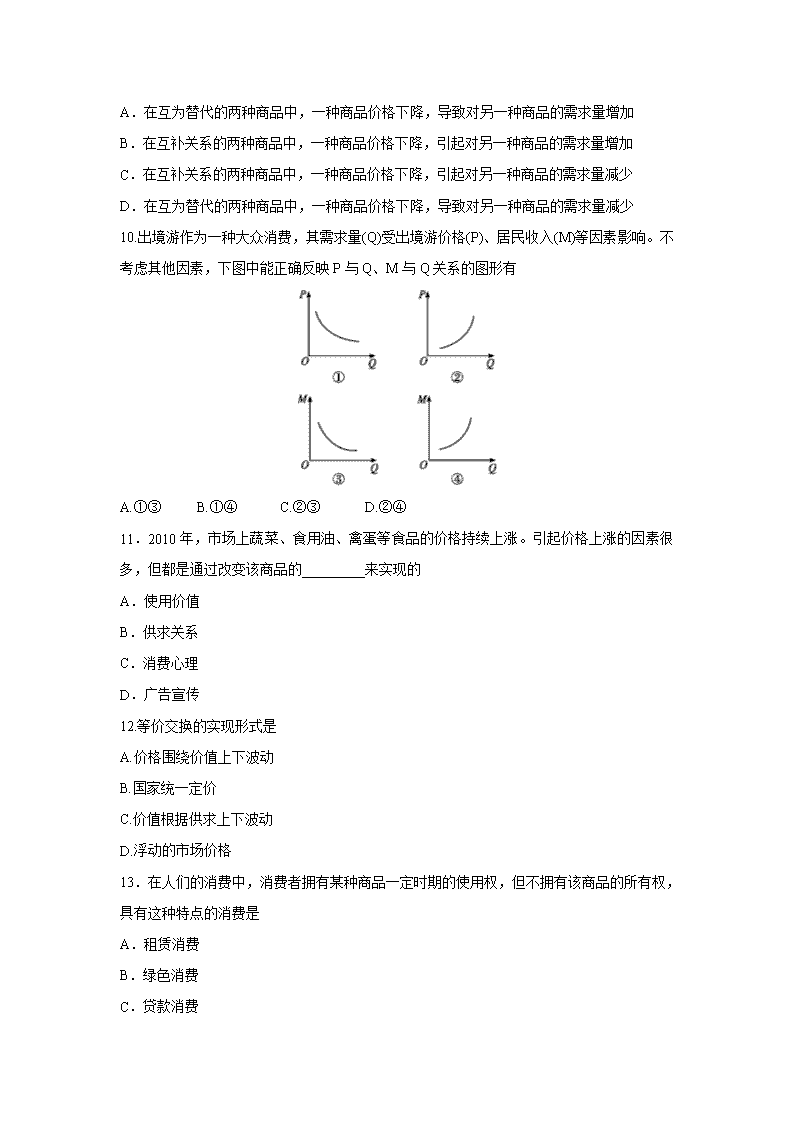 A．在互为替代的两种商品中，一种商品价格下降，导致对另一种商品的需求量增加

B．在互补关系的两种商品中，一种商品价格下降，引起对另一种商品的需求量增加

C．在互补关系的两种商品中，一种商品价格下降，引起对另一种商品的需求量减少

D．在互为替代的两种商品中，一种商品价格下降，导致对另一种商品的需求量减少

10.出境游作为一种大众消费，其需求量(Q)受出境游价格(P)、居民收入(M)等因素影响。不考虑其他因素，下图中能正确反映 P 与 Q、M 与 Q 关系的图形有

P O Q ①
P O Q ②
M O Q ③
M O Q ④

A.①③　　B.①④　　C.②③　　D.②④

11．2010 年，市场上蔬菜、食用油、禽蛋等食品的价格持续上涨。引起价格上涨的因素很多，但都是通过改变该商品的________来实现的

A．使用价值

B．供求关系

C．消费心理

D．广告宣传

12.等价交换的实现形式是

A.价格围绕价值上下波动

B.国家统一定价

C.价值根据供求上下波动

D.浮动的市场价格

13．在人们的消费中，消费者拥有某种商品一定时期的使用权，但不拥有该商品的所有权，具有这种特点的消费是

A．租赁消费

B．绿色消费

C．贷款消费